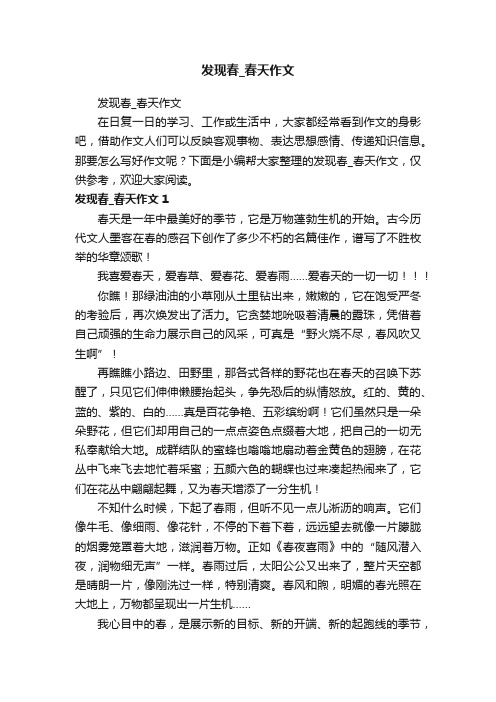 发现春_春天作文

发现春_春天作文

在日复一日的学习、工作或生活中，大家都经常看到作文的身影吧，借助作文人们可以反映客观事物、表达思想感情、传递知识信息。那要怎么写好作文呢？下面是小编帮大家整理的发现春_春天作文，仅供参考，欢迎大家阅读。

发现春_春天作文 1

春天是一年中最美好的季节，它是万物蓬勃生机的开始。古今历代文人墨客在春的感召下创作了多少不朽的名篇佳作，谱写了不胜枚举的华章颂歌！

我喜爱春天，爱春草、爱春花、爱春雨……爱春天的一切一切！！！

你瞧！那绿油油的小草刚从土里钻出来，嫩嫩的，它在饱受严冬的考验后，再次焕发出了活力。它贪婪地吮吸着清晨的露珠，凭借着自己顽强的生命力展示自己的风采，可真是“野火烧不尽，春风吹又生啊”！

再瞧瞧小路边、田野里，那各式各样的野花也在春天的召唤下苏醒了，只见它们伸伸懒腰抬起头，争先恐后的纵情怒放。红的、黄的、蓝的、紫的、白的……真是百花争艳、五彩缤纷啊！它们虽然只是一朵朵野花，但它们却用自己的一点点姿色点缀着大地，把自己的一切无私奉献给大地。成群结队的蜜蜂也嗡嗡地扇动着金黄色的翅膀，在花丛中飞来飞去地忙着采蜜；五颜六色的蝴蝶也过来凑起热闹来了，它们在花丛中翩翩起舞，又为春天增添了一分生机！

不知什么时候，下起了春雨，但听不见一点儿淅沥的响声。它们像牛毛、像细雨、像花针，不停的下着下着，远远望去就像一片朦胧的烟雾笼罩着大地，滋润着万物。正如《春夜喜雨》中的“随风潜入夜，润物细无声”一样。春雨过后，太阳公公又出来了，整片天空都是晴朗一片，像刚洗过一样，特别清爽。春风和煦，明媚的春光照在大地上，万物都呈现出一片生机……

我心目中的春，是展示新的目标、新的开端、新的起跑线的季节，